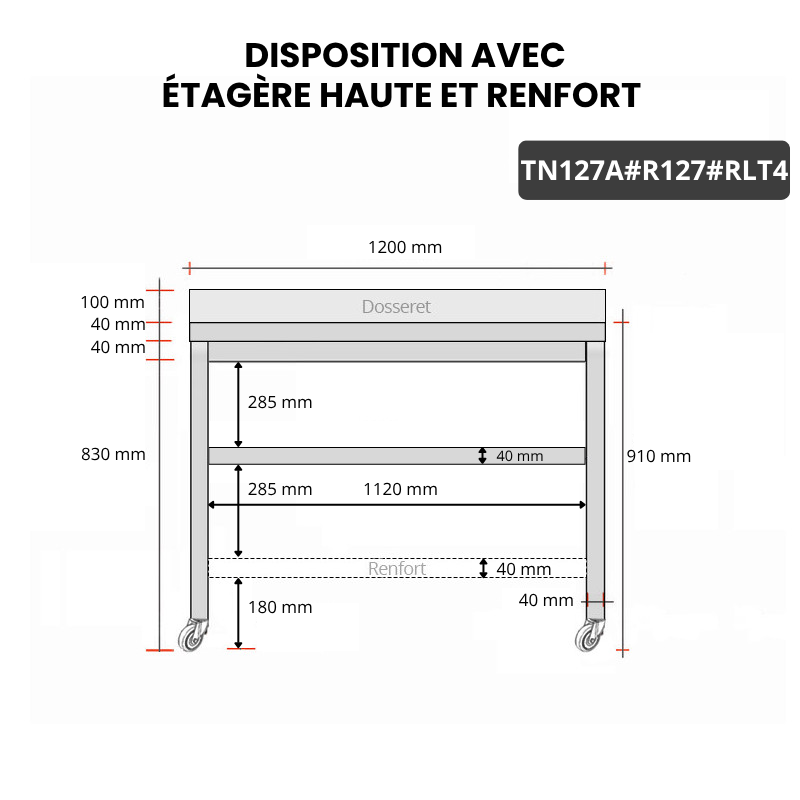 DISPOSITION AVEC
ÉTAGÈRE HAUTE ET RENFORT

TN127A#R127#RLT4

1200 mm

100 mm
40 mm
40 mm

Dosseret

285 mm

830 mm

40 mm

910 mm

285 mm

1120 mm

Renfort

40 mm

40 mm

180 mm